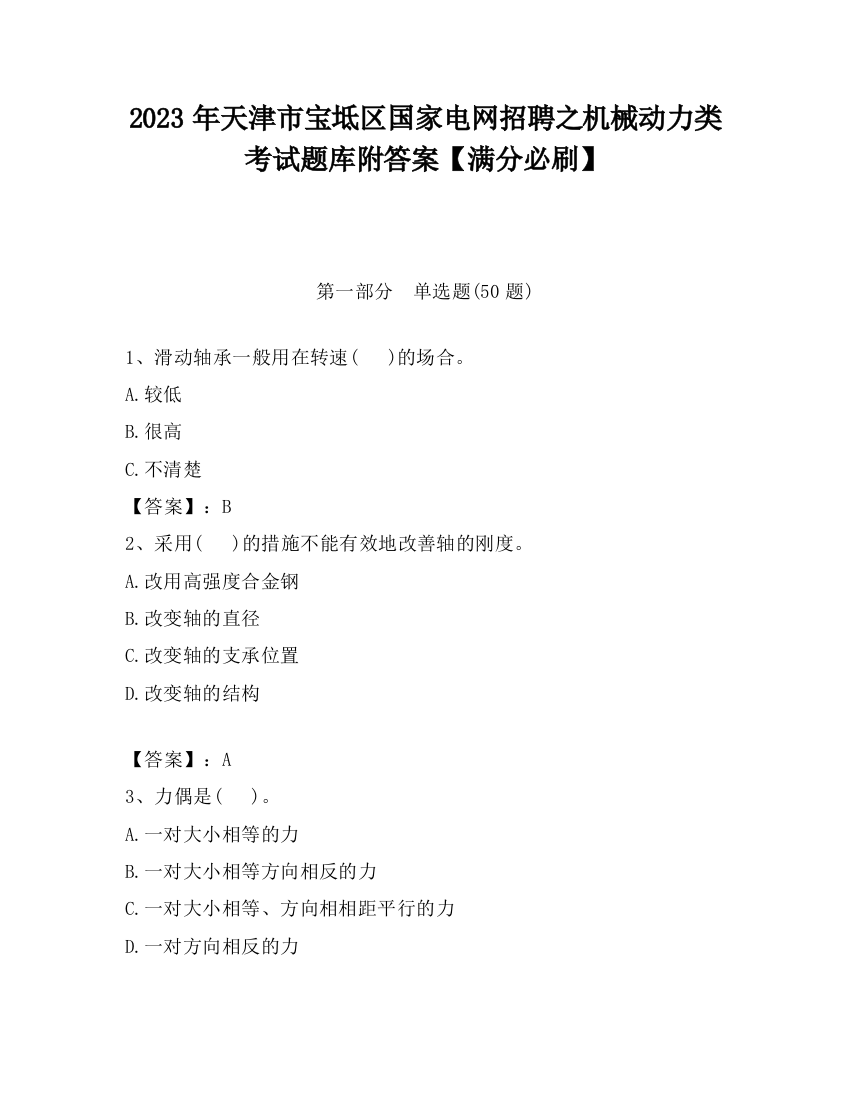 2023 年天津市宝坻区国家电网招聘之机械动力类考试题库附答案【满分必刷】

第一部分　单选题(50 题)

1、滑动轴承一般用在转速(　　)的场合。

A.较低

B.很高

C.不清楚

【答案】：B

2、采用(　　)的措施不能有效地改善轴的刚度。

A.改用高强度合金钢

B.改变轴的直径

C.改变轴的支承位置

D.改变轴的结构

【答案】：A

3、力偶是(　　)。

A.一对大小相等的力

B.一对大小相等方向相反的力

C.一对大小相等、方向相相距平行的力

D.一对方向相反的力